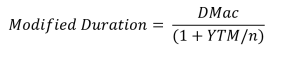 $Modified\ Duration = \frac{DMac}{(1 + YTM/n)}$